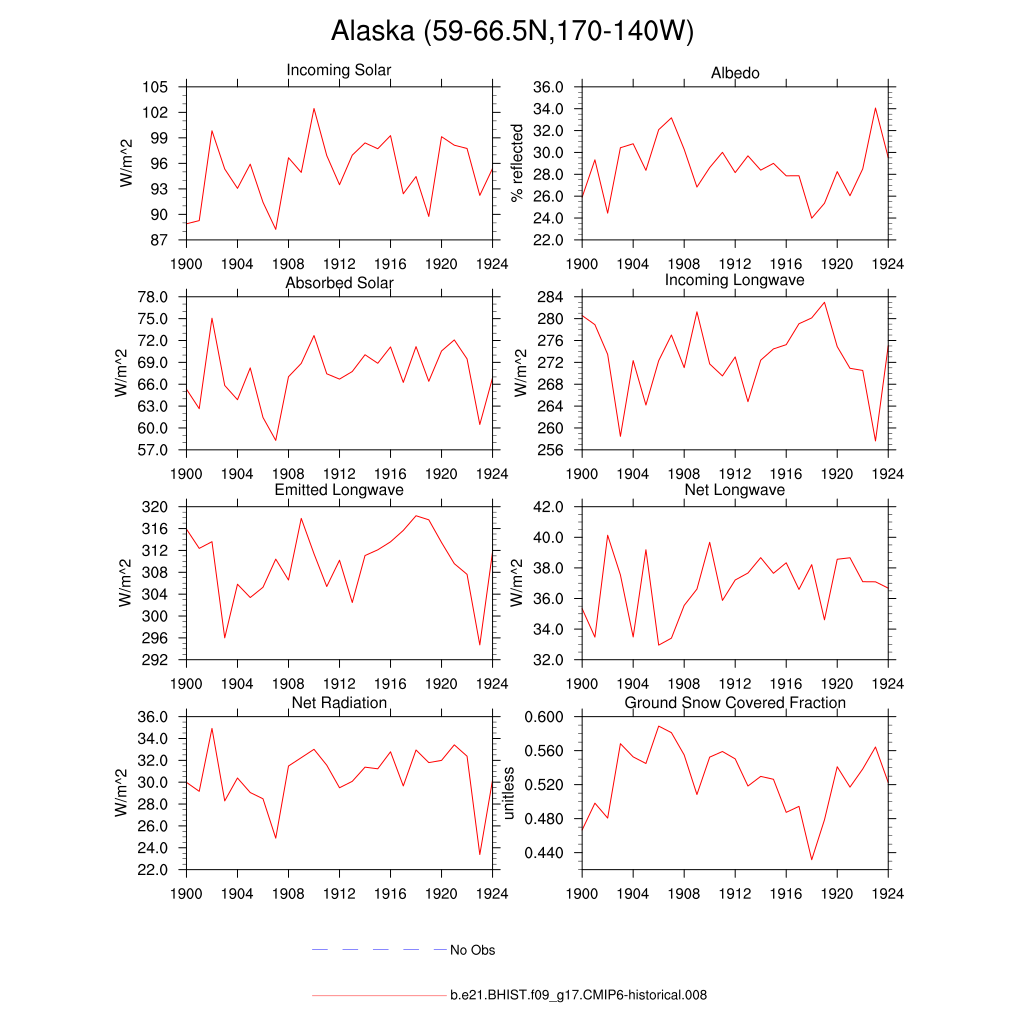 Alaska (59-66.5N,170-140W)

Incoming Solar
W/m^2
105
102
99
96
93
90
87
1900 1904 1908 1912 1916 1920 1924

Albedo
% reflected
36.0
34.0
32.0
30.0
28.0
26.0
24.0
22.0
1900 1904 1908 1912 1916 1920 1924

Absorbed Solar
W/m^2
78.0
75.0
72.0
69.0
66.0
63.0
60.0
57.0
1900 1904 1908 1912 1916 1920 1924

Incoming Longwave
W/m^2
284
280
276
272
268
264
260
256
1900 1904 1908 1912 1916 1920 1924

Emitted Longwave
W/m^2
320
316
312
308
304
300
296
292
1900 1904 1908 1912 1916 1920 1924

Net Longwave
W/m^2
42.0
40.0
38.0
36.0
34.0
32.0
1900 1904 1908 1912 1916 1920 1924

Net Radiation
W/m^2
36.0
34.0
32.0
30.0
28.0
26.0
24.0
22.0
1900 1904 1908 1912 1916 1920 1924

Ground Snow Covered Fraction
unitless
0.600
0.560
0.520
0.480
0.440
1900 1904 1908 1912 1916 1920 1924

No Obs

b.e21.BHIST.f09_g17.CMIP6-historical.008